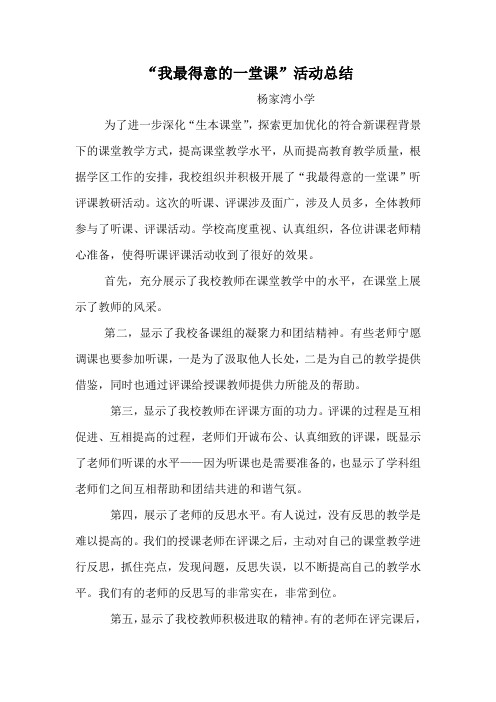 “我最得意的一堂课”活动总结

杨家湾小学

为了进一步深化“生本课堂”，探索更加优化的符合新课程背景下的课堂教学方式，提高课堂教学水平，从而提高教育教学质量，根据学区工作的安排，我校组织并积极开展了“我最得意的一堂课”听评课教研活动。这次的听课、评课涉及面广，涉及人员多，全体教师参与了听课、评课活动。学校高度重视、认真组织，各位讲课老师精心准备，使得听课评课活动收到了很好的效果。

首先，充分展示了我校教师在课堂教学中的水平，在课堂上展示了教师的风采。

第二，显示了我校备课组的凝聚力和团结精神。有些老师宁愿调课也要参加听课，一是为了汲取他人长处，二是为自己的教学提供借鉴，同时也通过评课给授课教师提供力所能及的帮助。

第三，显示了我校教师在评课方面的功力。评课的过程是互相促进、互相提高的过程，老师们开诚布公、认真细致的评课，既显示了老师们听课的水平——因为听课也是需要准备的，也显示了学科组老师们之间互相帮助和团结共进的和谐气氛。

第四，展示了老师的反思水平。有人说过，没有反思的教学是难以提高的。我们的授课老师在评课之后，主动对自己的课堂教学进行反思，抓住亮点，发现问题，反思失误，以不断提高自己的教学水平。我们有的老师的反思写的非常实在，非常到位。

第五，显示了我校教师积极进取的精神。有的老师在评完课后，